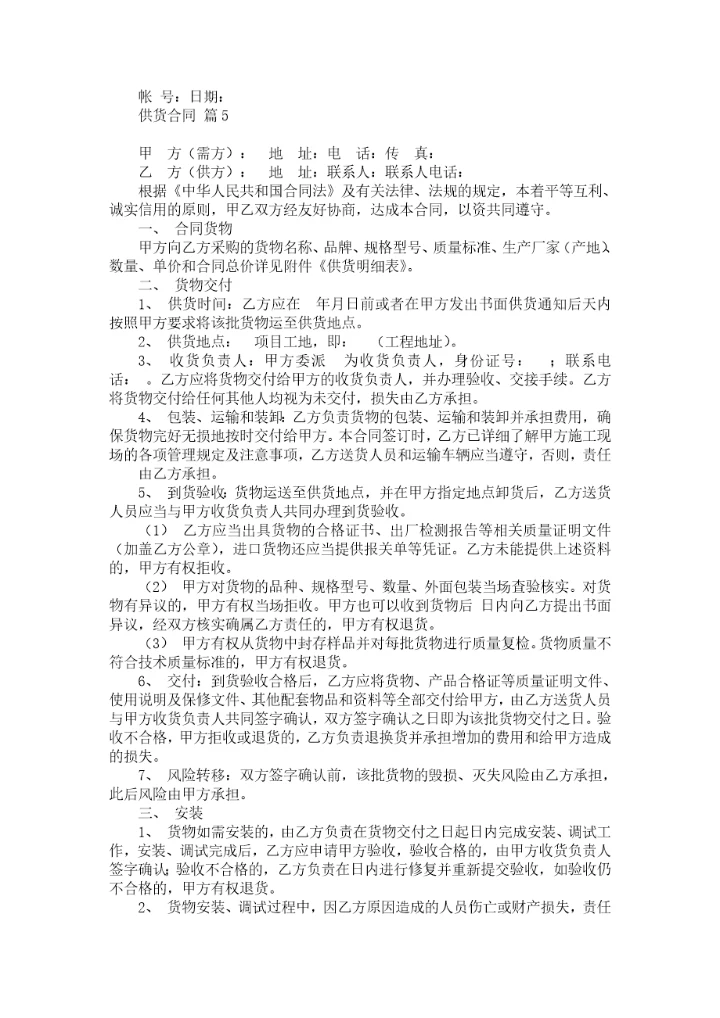 帐 号：日期：
供货合同 篇5

甲 方（需方）： 地 址：电 话：传 真：
乙 方（供方）： 地 址：联系人：联系人电话：
根据《中华人民共和国合同法》及有关法律、法规的规定，本着平等互利、诚实信用的原则，甲乙双方经友好协商，达成本合同，以资共同遵守。
一、 合同货物
甲方向乙方采购的货物名称、品牌、规格型号、质量标准、生产厂家（产地）、数量、单价和合同总价详见附件《供货明细表》。
二、 货物交付
1、 供货时间：乙方应在 年月日前或者在甲方发出书面供货通知后天内按照甲方要求将该批货物运至供货地点。
2、 供货地点： 项目工地，即： （工程地址）。
3、 收货负责人：甲方委派 为收货负责人，身份证号： ；联系电话： 。乙方应将货物交付给甲方的收货负责人，并办理验收、交接手续。乙方将货物交付给任何其他人均视为未交付，损失由乙方承担。
4、 包装、运输和装卸：乙方负责货物的包装、运输和装卸并承担费用，确保货物完好无损地按时交付给甲方。本合同签订时，乙方已详细了解甲方施工现场的各项管理规定及注意事项，乙方送货人员和运输车辆应当遵守，否则，责任由乙方承担。
5、 到货验收：货物运送至供货地点，并在甲方指定地点卸货后，乙方送货人员应当与甲方收货负责人共同办理到货验收。
（1） 乙方应当出具货物的合格证书、出厂检测报告等相关质量证明文件（加盖乙方公章），进口货物还应当提供报关单等凭证。乙方未能提供上述资料的，甲方有权拒收。
（2） 甲方对货物的品种、规格型号、数量、外面包装当场查验核实。对货物有异议的，甲方有权当场拒收。甲方也可以收到货物后 日内向乙方提出书面异议，经双方核实确属乙方责任的，甲方有权退货。
（3） 甲方有权从货物中封存样品并对每批货物进行质量复检。货物质量不符合技术质量标准的，甲方有权退货。
6、 交付：到货验收合格后，乙方应将货物、产品合格证等质量证明文件、使用说明及保修文件、其他配套物品和资料等全部交付给甲方，由乙方送货人员与甲方收货负责人共同签字确认，双方签字确认之日即为该批货物交付之日。验收不合格，甲方拒收或退货的，乙方负责退换货并承担增加的费用和给甲方造成的损失。
7、 风险转移：双方签字确认前，该批货物的毁损、灭失风险由乙方承担，此后风险由甲方承担。
三、 安装
1、 货物如需安装的，由乙方负责在货物交付之日起日内完成安装、调试工作，安装、调试完成后，乙方应申请甲方验收，验收合格的，由甲方收货负责人签字确认；验收不合格的，乙方负责在日内进行修复并重新提交验收，如验收仍不合格的，甲方有权退货。
2、 货物安装、调试过程中，因乙方原因造成的人员伤亡或财产损失，责任